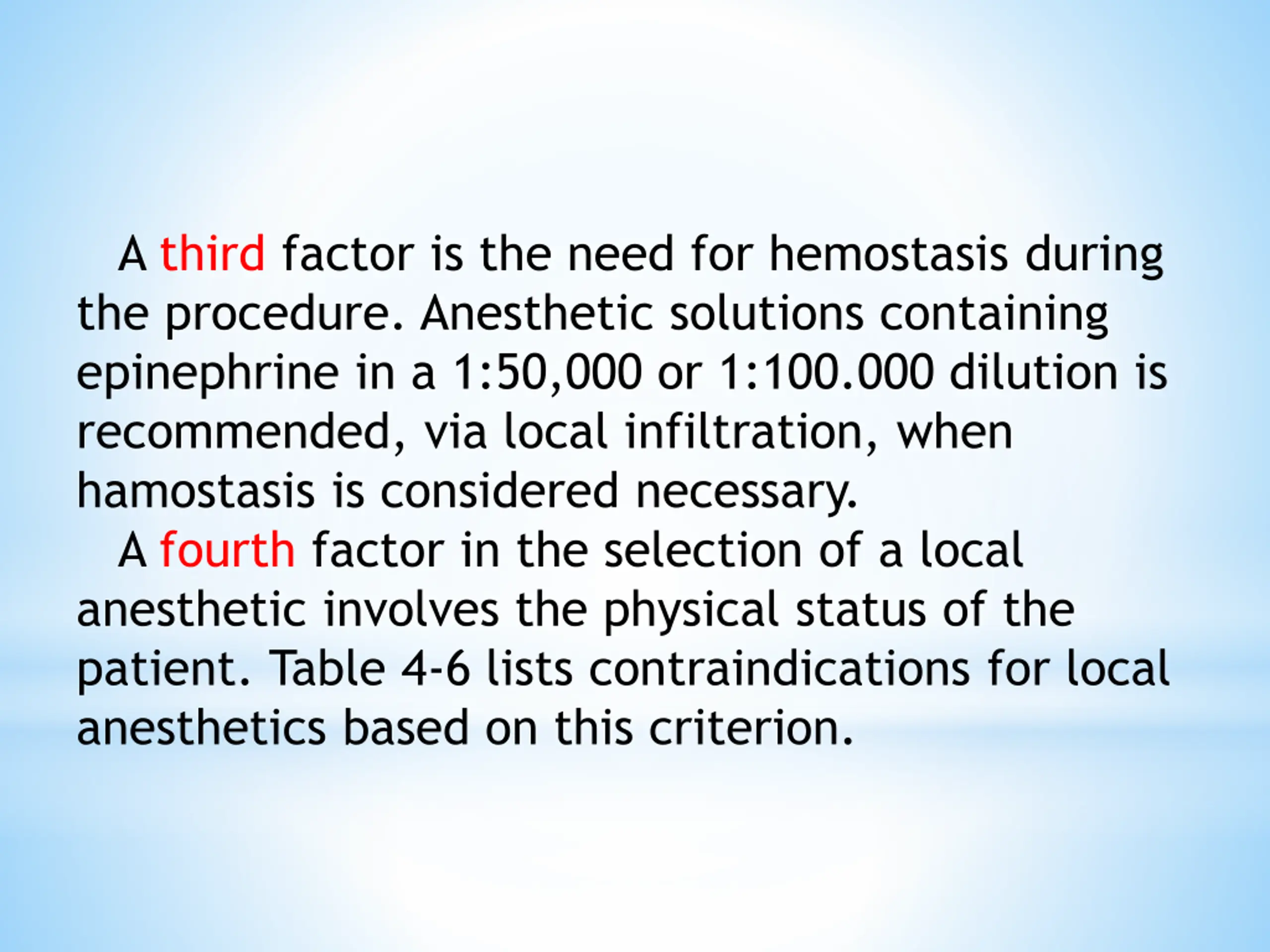 A third factor is the need for hemostasis during the procedure. Anesthetic solutions containing epinephrine in a 1:50,000 or 1:100.000 dilution is recommended, via local infiltration, when hamostasis is considered necessary.

A fourth factor in the selection of a local anesthetic involves the physical status of the patient. Table 4-6 lists contraindications for local anesthetics based on this criterion.